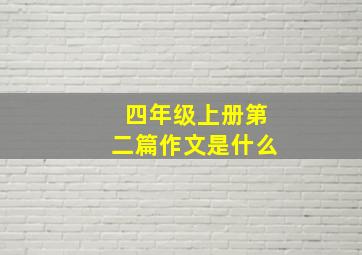 四年级上册第二篇作文是什么